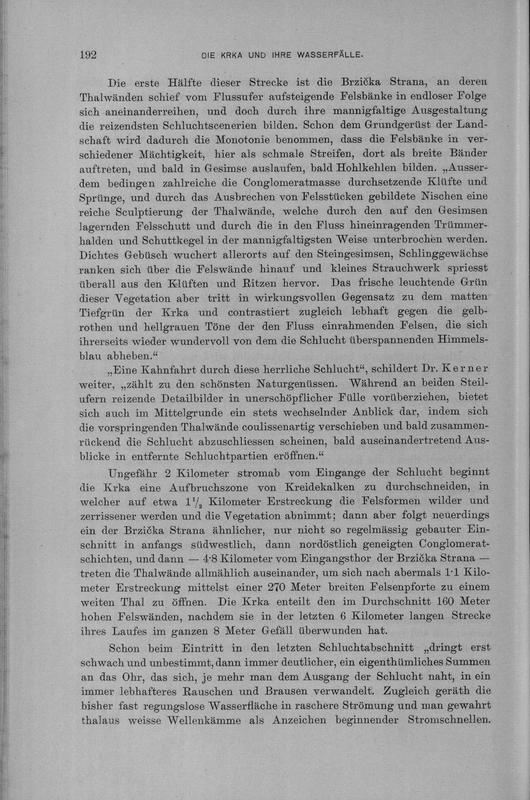 192 DIE KRKA UND IHRE WASSERFÄLLE.

Die erste Hälfte dieser Strecke ist die Brzička Strana, an deren Thalwänden schief vom Flussufer aufsteigende Felsbänke in endloser Folge sich aneinanderreihen, und doch durch ihre mannigfaltige Ausgestaltung die reizendsten Schluchtscenerien bilden. Schon dem Grundgerüst der Landschaft wird dadurch die Monotonie benommen, dass die Felsbänke in verschiedener Mächtigkeit, hier als schmale Streifen, dort als breite Bänder auftreten, und bald in Gesimse auslaufen, bald Hohlkehlen bilden. „Ausserdem bedingen zahlreiche die Conglomeratmasse durchsetzende Klüfte und Sprünge, und durch das Ausbrechen von Felsstücken gebildete Nischen eine reiche Sculptierung der Thalwände, welche durch den auf den Gesimsen lagernden Felsschutt und durch die in den Fluss hineinragenden Trümmerhalden und Schuttkegel in der mannigfaltigsten Weise unterbrochen werden. Dichtes Gebüsch wuchert allerorts auf den Steingesimsen, Schlinggewächse ranken sich über die Felswände hinauf und kleines Strauchwerk spriesst überall aus den Klüften und Ritzen hervor. Das frische leuchtende Grün dieser Vegetation aber tritt in wirkungsvollen Gegensatz zu dem matten Tiefgrün der Krka und contrastiert zugleich lebhaft gegen die gelbrothen und hellgrauen Töne der den Fluss einrahmenden Felsen, die sich ihrerseits wieder wundervoll von dem die Schlucht überspannenden Himmelsblau abheben.“

„Eine Kahnfahrt durch diese herrliche Schlucht“, schildert Dr. Kerner weiter, „zählt zu den schönsten Naturgenüssen. Während an beiden Steilufern reizende Detailbilder in unerschöpflicher Fülle vorüberziehen, bietet sich auch im Mittelgrunde ein stets wechselnder Anblick dar, indem sich die vorspringenden Thalwände coulissenartig verschieben und bald zusammenrückend die Schlucht abzuschliessen scheinen, bald auseinandertretend Ausblicke in entfernte Schluchtpartien eröffnen.“

Ungefähr 2 Kilometer stromab vom Eingange der Schlucht beginnt die Krka eine Aufbruchszone von Kreidekalken zu durchschneiden, in welcher auf etwa $1\frac{1}{2}$ Kilometer Erstreckung die Felsformen wilder und zerrissener werden und die Vegetation abnimmt; dann aber folgt neuerdings ein der Brzička Strana ähnlicher, nur nicht so regelmässig gebauter Einschnitt in anfangs südwestlich, dann nordöstlich geneigten Conglomeratschichten, und dann — 4·8 Kilometer vom Eingangsthor der Brzička Strana — treten die Thalwände allmählich auseinander, um sich nach abermals 1·1 Kilometer Erstreckung mittelst einer 270 Meter breiten Felsenpforte zu einem weiten Thal zu öffnen. Die Krka enteilt den im Durchschnitt 160 Meter hohen Felswänden, nachdem sie in der letzten 6 Kilometer langen Strecke ihres Laufes im ganzen 8 Meter Gefäll überwunden hat.

Schon beim Eintritt in den letzten Schluchtabschnitt „dringt erst schwach und unbestimmt, dann immer deutlicher, ein eigenthümliches Summen an das Ohr, das sich, je mehr man dem Ausgang der Schlucht naht, in ein immer lebhafteres Rauschen und Brausen verwandelt. Zugleich geräth die bisher fast regungslose Wasserfläche in raschere Strömung und man gewahrt thalaus weisse Wellenkämme als Anzeichen beginnender Stromschnellen.